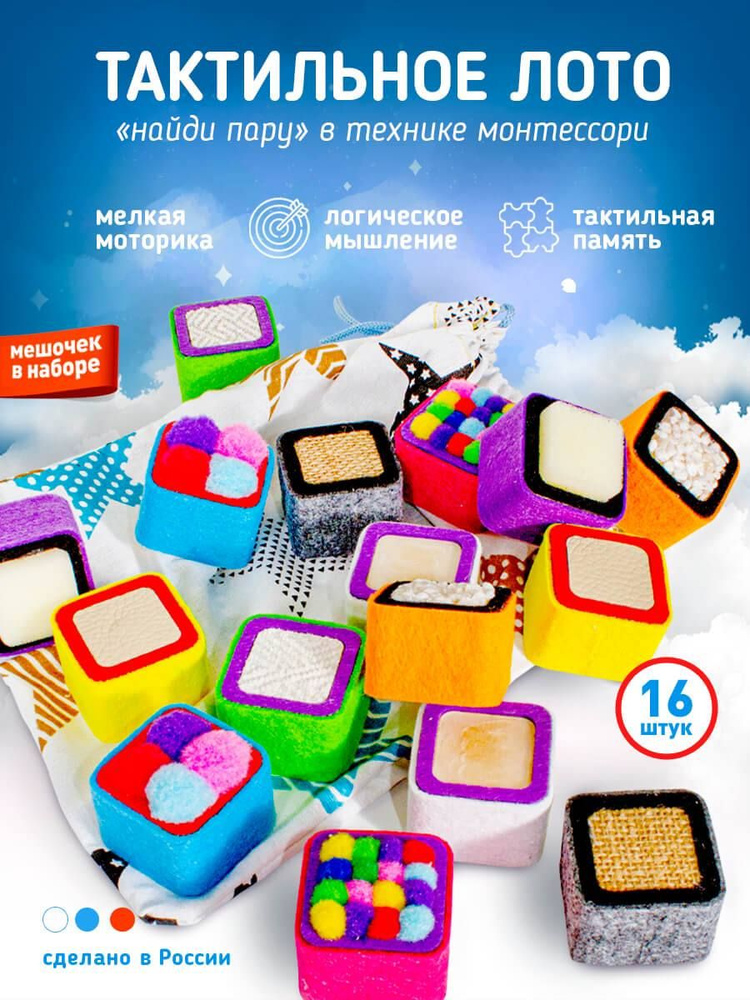 ТАКТИЛЬНОЕ ЛОТО

«найди пару» в технике монтессори

мелкая моторика

логическое мышление

тактильная память

мешочек в наборе

16 штук

сделано в России